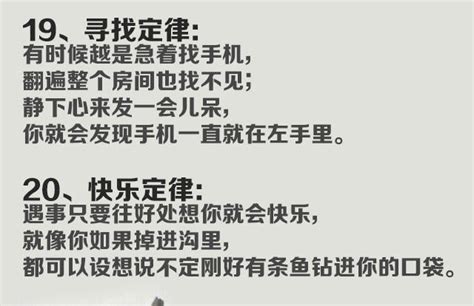 19、寻找定律:
有时候越是急着找手机,
翻遍整个房间也找不见;
静下心来发一会儿呆,
你就会发现手机一直就在左手里。

20、快乐定律:
遇事只要往好处想你就会快乐,
就像你如果掉进沟里,
都可以设想说不定刚好有条鱼钻进你的口袋。